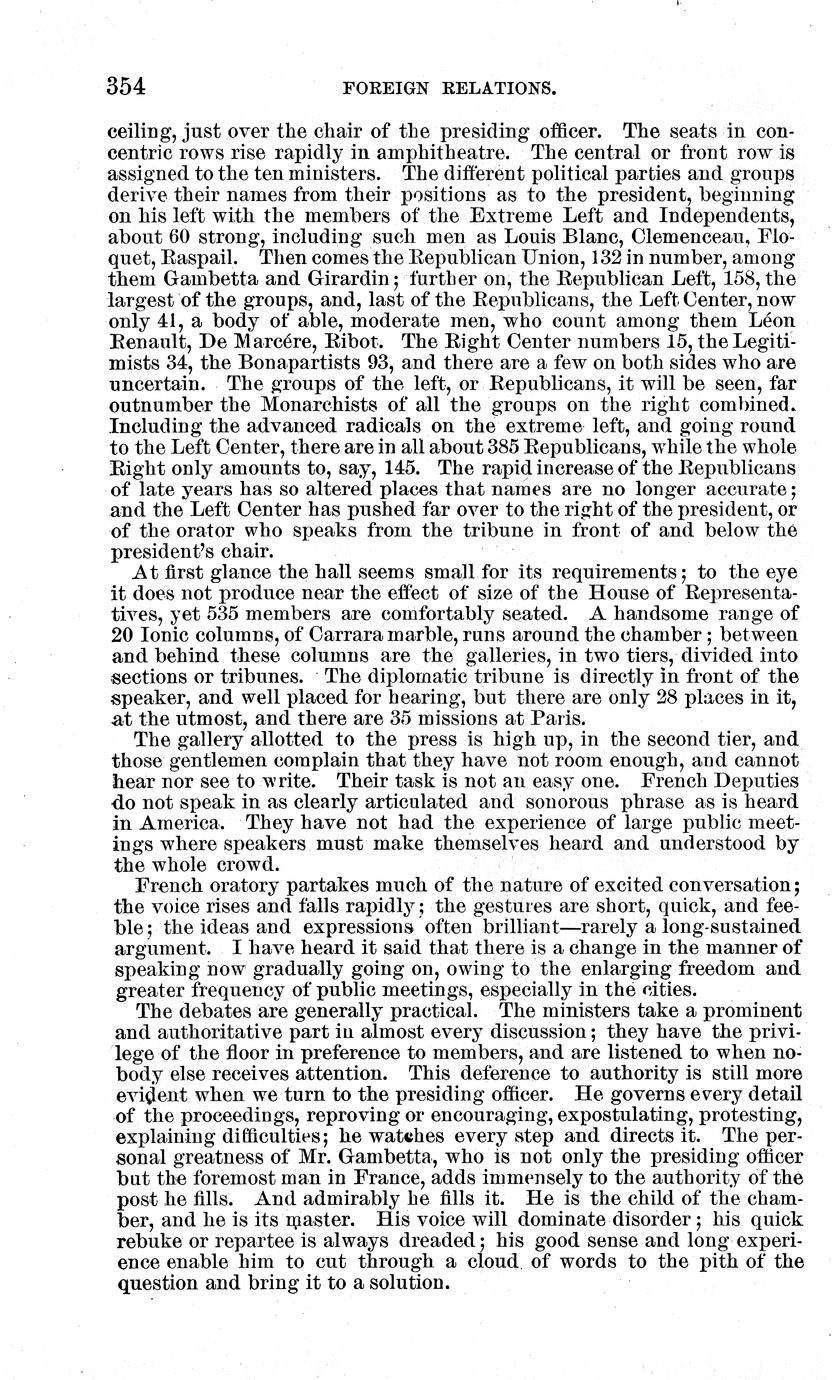 354 FOREIGN RELATIONS.

ceiling, just over the chair of the presiding officer. The seats in concentric rows rise rapidly in amphitheatre. The central or front row is assigned to the ten ministers. The different political parties and groups derive their names from their positions as to the president, beginning on his left with the members of the Extreme Left and Independents, about 60 strong, including such men as Louis Blanc, Clemenceau, Floquet, Raspail. Then comes the Republican Union, 132 in number, among them Gambetta and Girardin; further on, the Republican Left, 158, the largest of the groups, and, last of the Republicans, the Left Center, now only 41, a body of able, moderate men, who count among them Léon Renault, De Marcére, Ribot. The Right Center numbers 15, the Legitimists 34, the Bonapartists 93, and there are a few on both sides who are uncertain. The groups of the left, or Republicans, it will be seen, far outnumber the Monarchists of all the groups on the right combined. Including the advanced radicals on the extreme left, and going round to the Left Center, there are in all about 385 Republicans, while the whole Right only amounts to, say, 145. The rapid increase of the Republicans of late years has so altered places that names are no longer accurate; and the Left Center has pushed far over to the right of the president, or of the orator who speaks from the tribune in front of and below the president's chair.

At first glance the hall seems small for its requirements; to the eye it does not produce near the effect of size of the House of Representatives, yet 535 members are comfortably seated. A handsome range of 20 Ionic columns, of Carrara marble, runs around the chamber; between and behind these columns are the galleries, in two tiers, divided into sections or tribunes. The diplomatic tribune is directly in front of the speaker, and well placed for hearing, but there are only 28 places in it, at the utmost, and there are 35 missions at Paris.

The gallery allotted to the press is high up, in the second tier, and those gentlemen complain that they have not room enough, and cannot hear nor see to write. Their task is not an easy one. French Deputies do not speak in as clearly articulated and sonorous phrase as is heard in America. They have not had the experience of large public meetings where speakers must make themselves heard and understood by the whole crowd.

French oratory partakes much of the nature of excited conversation; the voice rises and falls rapidly; the gestures are short, quick, and feeble; the ideas and expressions often brilliant—rarely a long-sustained argument. I have heard it said that there is a change in the manner of speaking now gradually going on, owing to the enlarging freedom and greater frequency of public meetings, especially in the cities.

The debates are generally practical. The ministers take a prominent and authoritative part in almost every discussion; they have the privilege of the floor in preference to members, and are listened to when nobody else receives attention. This deference to authority is still more evident when we turn to the presiding officer. He governs every detail of the proceedings, reproving or encouraging, expostulating, protesting, explaining difficulties; he watches every step and directs it. The personal greatness of Mr. Gambetta, who is not only the presiding officer but the foremost man in France, adds immensely to the authority of the post he fills. And admirably he fills it. He is the child of the chamber, and he is its master. His voice will dominate disorder; his quick rebuke or repartee is always dreaded; his good sense and long experience enable him to cut through a cloud of words to the pith of the question and bring it to a solution.